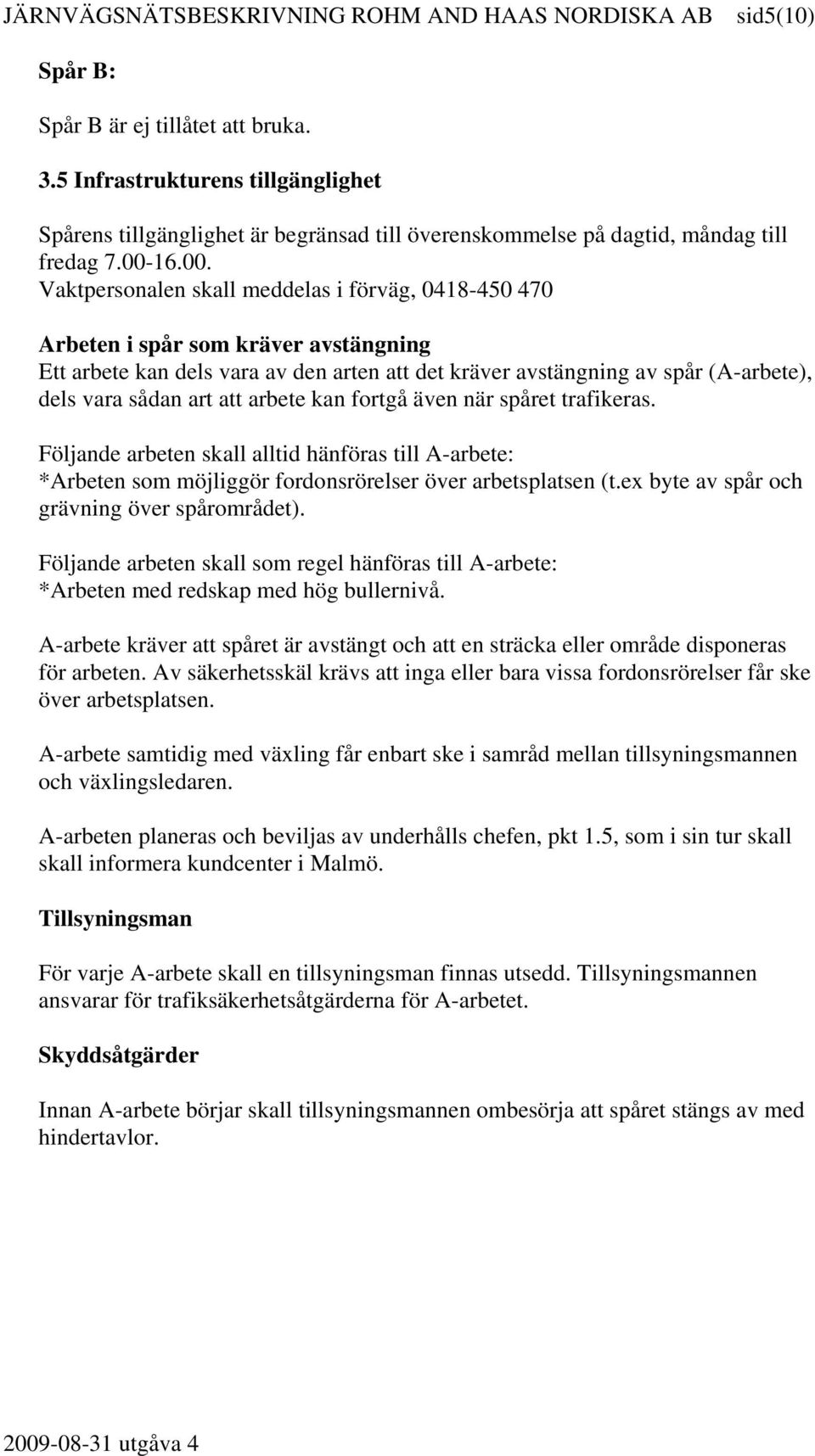 JÄRNVÄGSNÄTSBESKRIVNING ROHM AND HAAS NORDISKA AB sid5(10)

Spår B:

Spår B är ej tillåtet att bruka.

3.5 Infrastrukturens tillgänglighet

Spårens tillgänglighet är begränsad till överenskommelse på dagtid, måndag till fredag 7.00-16.00.
Vaktpersonalen skall meddelas i förväg, 0418-450 470

Arbeten i spår som kräver avstängning
Ett arbete kan dels vara av den arten att det kräver avstängning av spår (A-arbete), dels vara sådan art att arbete kan fortgå även när spåret trafikeras.

Följande arbeten skall alltid hänföras till A-arbete:
*Arbeten som möjliggör fordonsrörelser över arbetsplatsen (t.ex byte av spår och grävning över spårområdet).

Följande arbeten skall som regel hänföras till A-arbete:
*Arbeten med redskap med hög bullernivå.

A-arbete kräver att spåret är avstängt och att en sträcka eller område disponeras för arbeten. Av säkerhetsskäl krävs att inga eller bara vissa fordonsrörelser får ske över arbetsplatsen.

A-arbete samtidig med växling får enbart ske i samråd mellan tillsyningsmannen och växlingsledaren.

A-arbeten planeras och beviljas av underhålls chefen, pkt 1.5, som i sin tur skall skall informera kundcenter i Malmö.

Tillsyningsman

För varje A-arbete skall en tillsyningsman finnas utsedd. Tillsyningsmannen ansvarar för trafiksäkerhetsåtgärderna för A-arbetet.

Skyddsåtgärder

Innan A-arbete börjar skall tillsyningsmannen ombesörja att spåret stängs av med hindertavlor.

2009-08-31 utgåva 4